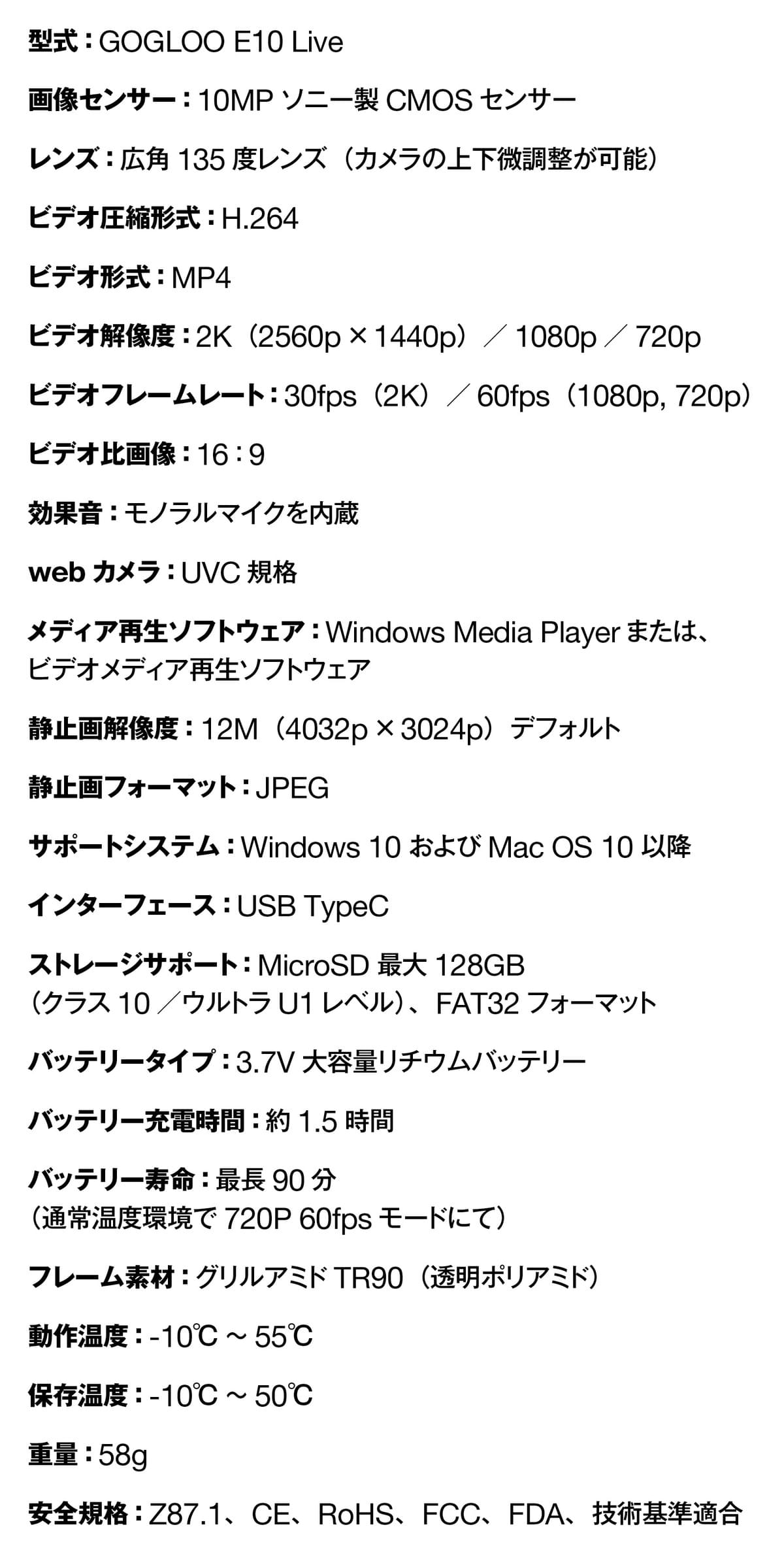 型式：GOGLOO E10 Live

画像センサー：10MPソニー製CMOSセンサー

レンズ：広角135度レンズ（カメラの上下微調整が可能）

ビデオ圧縮形式：H.264

ビデオ形式：MP4

ビデオ解像度：2K（2560p×1440p）／1080p／720p

ビデオフレームレート：30fps（2K）／60fps（1080p, 720p）

ビデオ比画像：16：9

効果音：モノラルマイクを内蔵

webカメラ：UVC規格

メディア再生ソフトウェア：Windows Media Playerまたは、ビデオメディア再生ソフトウェア

静止画解像度：12M（4032p×3024p）デフォルト

静止画フォーマット：JPEG

サポートシステム：Windows 10およびMac OS 10以降

インターフェース：USB TypeC

ストレージサポート：MicroSD最大128GB
（クラス10／ウルトラU1レベル）、FAT32フォーマット

バッテリータイプ：3.7V大容量リチウムバッテリー

バッテリー充電時間：約1.5時間

バッテリー寿命：最長90分
（通常温度環境で720P 60fpsモードにて）

フレーム素材：グリルアミドTR90（透明ポリアミド）

動作温度：-10℃～55℃

保存温度：-10℃～50℃

重量：58g

安全規格：Z87.1、CE、RoHS、FCC、FDA、技術基準適合